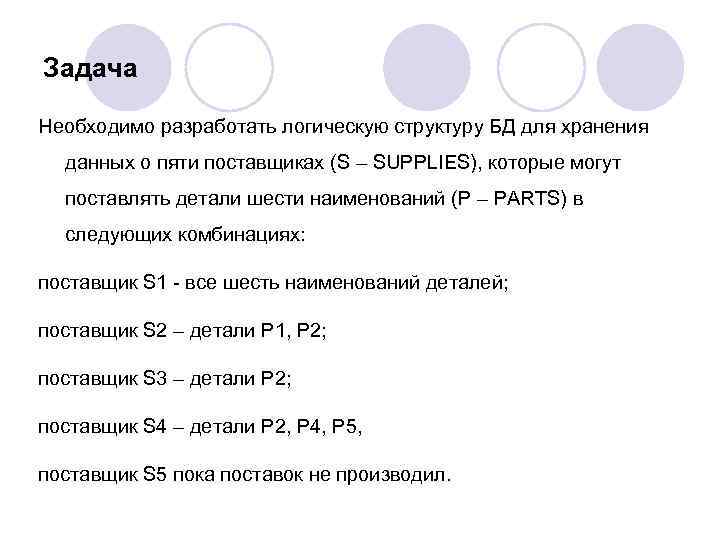 Задача

Необходимо разработать логическую структуру БД для хранения данных о пяти поставщиках (S – SUPPLIES), которые могут поставлять детали шести наименований (P – PARTS) в следующих комбинациях:

поставщик S1 - все шесть наименований деталей;

поставщик S2 – детали P1, P2;

поставщик S3 – детали P2;

поставщик S4 – детали P2, P4, P5,

поставщик S5 пока поставок не производил.